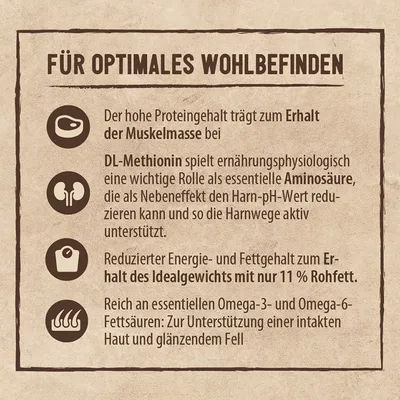 FÜR OPTIMALES WOHLBEFINDEN

Der hohe Proteingehalt trägt zum Erhalt der Muskelmasse bei

DL-Methionin spielt ernährungsphysiologisch eine wichtige Rolle als essentielle Aminosäure, die als Nebeneffekt den Harn-pH-Wert reduzieren kann und so die Harnwege aktiv unterstützt.

Reduzierter Energie- und Fettgehalt zum Erhalt des Idealgewichts mit nur 11 % Rohfett.

Reich an essentiellen Omega-3- und Omega-6-Fettsäuren: Zur Unterstützung einer intakten Haut und glänzendem Fell